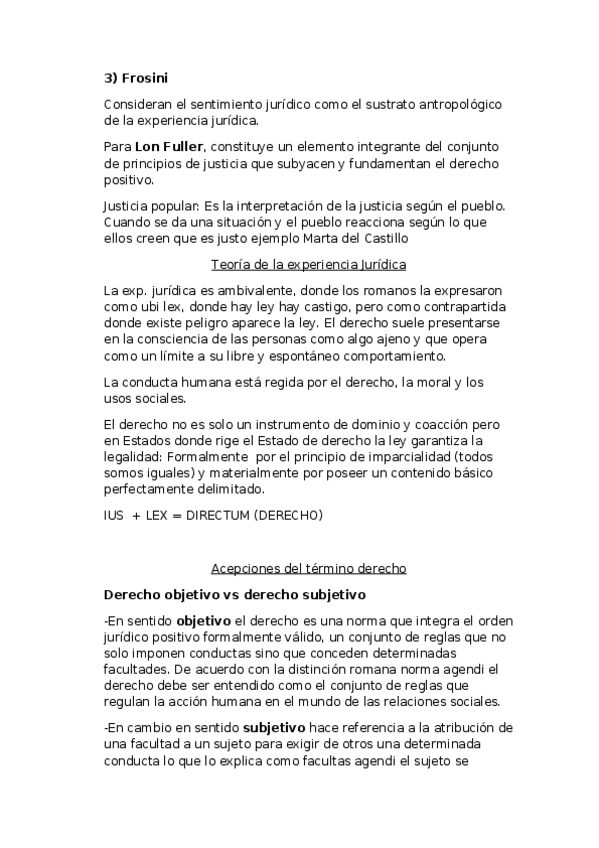 3) Frosini

Consideran el sentimiento jurídico como el sustrato antropológico de la experiencia jurídica.

Para Lon Fuller, constituye un elemento integrante del conjunto de principios de justicia que subyacen y fundamentan el derecho positivo.

Justicia popular: Es la interpretación de la justicia según el pueblo. Cuando se da una situación y el pueblo reacciona según lo que ellos creen que es justo ejemplo Marta del Castillo

Teoría de la experiencia Jurídica

La exp. jurídica es ambivalente, donde los romanos la expresaron como ubi lex, donde hay ley hay castigo, pero como contrapartida donde existe peligro aparece la ley. El derecho suele presentarse en la consciencia de las personas como algo ajeno y que opera como un límite a su libre y espontáneo comportamiento.

La conducta humana está regida por el derecho, la moral y los usos sociales.

El derecho no es solo un instrumento de dominio y coacción pero en Estados donde rige el Estado de derecho la ley garantiza la legalidad: Formalmente por el principio de imparcialidad (todos somos iguales) y materialmente por poseer un contenido básico perfectamente delimitado.

IUS + LEX = DIRECTUM (DERECHO)

Acepciones del término derecho

Derecho objetivo vs derecho subjetivo

-En sentido objetivo el derecho es una norma que integra el orden jurídico positivo formalmente válido, un conjunto de reglas que no solo imponen conductas sino que conceden determinadas facultades. De acuerdo con la distinción romana norma agendi el derecho debe ser entendido como el conjunto de reglas que regulan la acción humana en el mundo de las relaciones sociales.

-En cambio en sentido subjetivo hace referencia a la atribución de una facultad a un sujeto para exigir de otros una determinada conducta lo que lo explica como facultas agendi el sujeto se